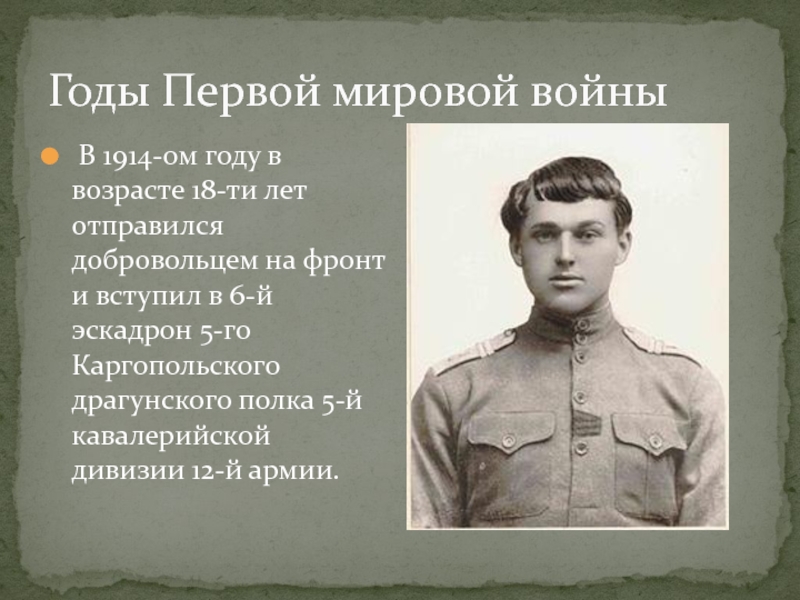 Годы Первой мировой войны

• В 1914-ом году в возрасте 18-ти лет отправился добровольцем на фронт и вступил в 6-й эскадрон 5-го Каргопольского драгунского полка 5-й кавалерийской дивизии 12-й армии.